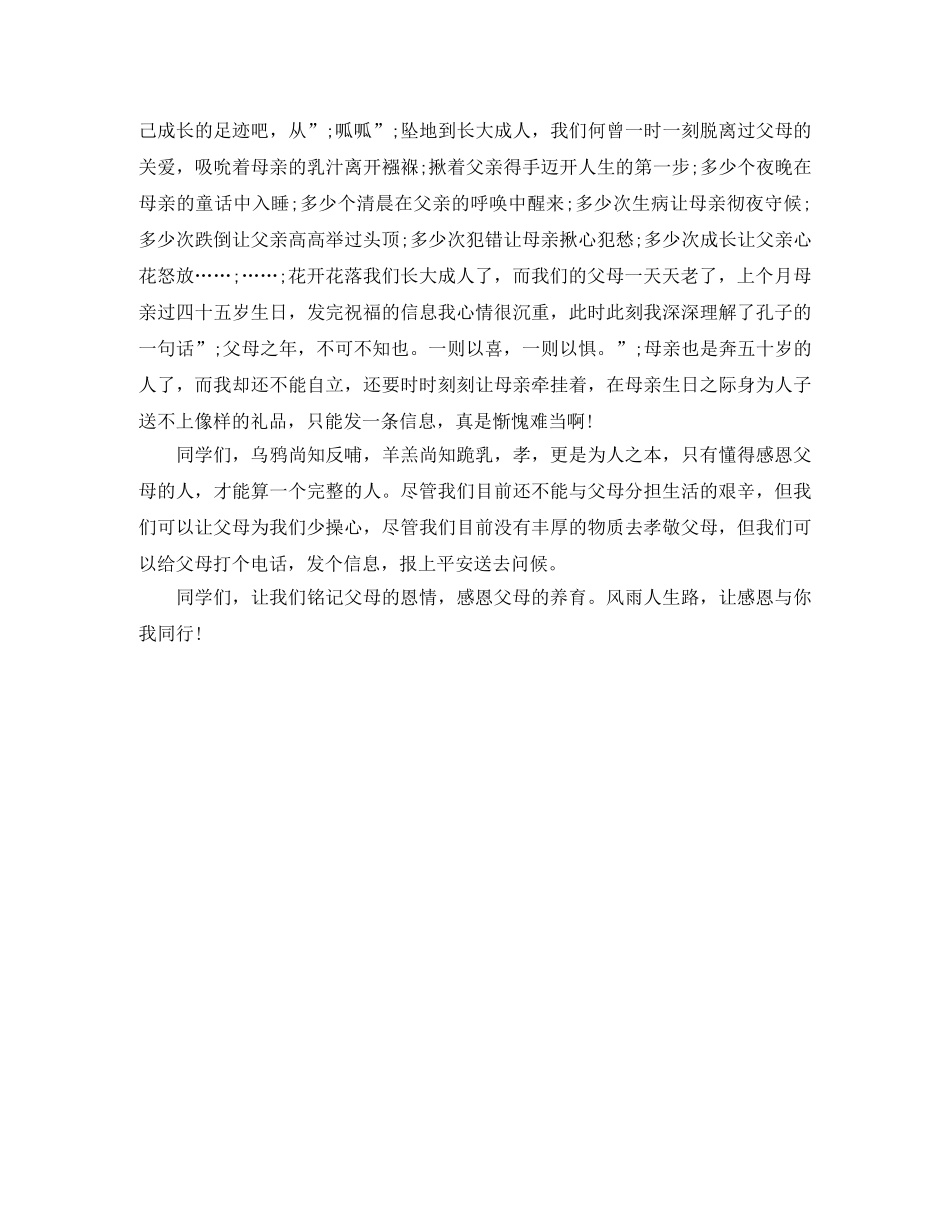 己成长的足迹吧，从”;呱呱”;坠地到长大成人，我们何曾一时一刻脱离过父母的关爱，吸吮着母亲的乳汁离开襁褓;揪着父亲得手迈开人生的第一步;多少个夜晚在母亲的童话中入睡;多少个清晨在父亲的呼唤中醒来;多少次生病让母亲彻夜守候;多少次跌倒让父亲高高举过头顶;多少次犯错让母亲揪心犯愁;多少次成长让父亲心花怒放……;……;花开花落我们长大成人了，而我们的父母一天天老了，上个月母亲过四十五岁生日，发完祝福的信息我心情很沉重，此时此刻我深深理解了孔子的一句话”;父母之年，不可不知也。一则以喜，一则以惧。”;母亲也是奔五十岁的人了，而我却还不能自立，还要时时刻刻让母亲牵挂着，在母亲生日之际身为人子送不上像样的礼品，只能发一条信息，真是惭愧难当啊!

同学们，乌鸦尚知反哺，羊羔尚知跪乳，孝，更是为人之本，只有懂得感恩父母的人，才能算一个完整的人。尽管我们目前还不能与父母分担生活的艰辛，但我们可以让父母为我们少操心，尽管我们目前没有丰厚的物质去孝敬父母，但我们可以给父母打个电话，发个信息，报上平安送去问候。

同学们，让我们铭记父母的恩情，感恩父母的养育。风雨人生路，让感恩与你我同行!